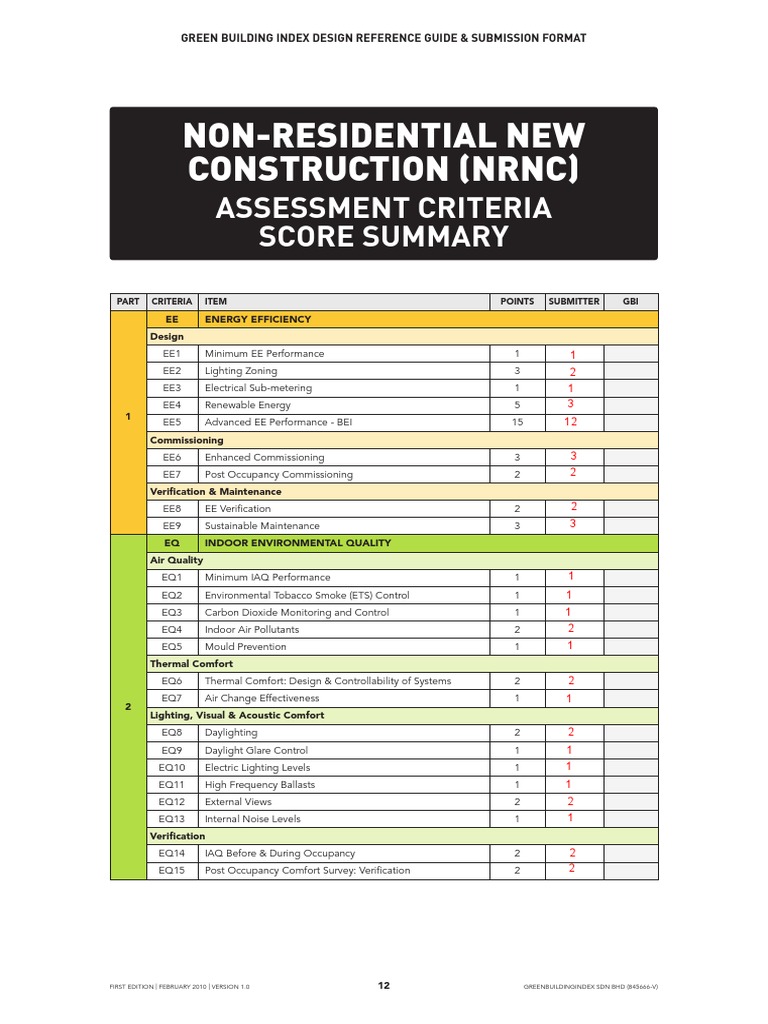 GREEN BUILDING INDEX DESIGN REFERENCE GUIDE & SUBMISSION FORMAT

NON-RESIDENTIAL NEW CONSTRUCTION (NRNC)
ASSESSMENT CRITERIA SCORE SUMMARY

| PART | CRITERIA | ITEM | POINTS | SUBMITTER | GBI |
|---|---|---|---|---|---|
| 1 | EE | ENERGY EFFICIENCY | | | |
| | Design | | | | |
| | EE1 | Minimum EE Performance | 1 | 1 | |
| | EE2 | Lighting Zoning | 3 | 2 | |
| | EE3 | Electrical Sub-metering | 1 | 1 | |
| | EE4 | Renewable Energy | 5 | 3 | |
| | EE5 | Advanced EE Performance - BEI | 15 | 12 | |
| | Commissioning | | | | |
| | EE6 | Enhanced Commissioning | 3 | 3 | |
| | EE7 | Post Occupancy Commissioning | 2 | 2 | |
| | Verification & Maintenance | | | | |
| | EE8 | EE Verification | 2 | 2 | |
| | EE9 | Sustainable Maintenance | 3 | 3 | |
| 2 | EQ | INDOOR ENVIRONMENTAL QUALITY | | | |
| | Air Quality | | | | |
| | EQ1 | Minimum IAQ Performance | 1 | 1 | |
| | EQ2 | Environmental Tobacco Smoke (ETS) Control | 1 | 1 | |
| | EQ3 | Carbon Dioxide Monitoring and Control | 1 | 1 | |
| | EQ4 | Indoor Air Pollutants | 2 | 2 | |
| | EQ5 | Mould Prevention | 1 | 1 | |
| | Thermal Comfort | | | | |
| | EQ6 | Thermal Comfort: Design & Controllability of Systems | 2 | 2 | |
| | EQ7 | Air Change Effectiveness | 1 | 1 | |
| | Lighting, Visual & Acoustic Comfort | | | | |
| | EQ8 | Daylighting | 2 | 2 | |
| | EQ9 | Daylight Glare Control | 1 | 1 | |
| | EQ10 | Electric Lighting Levels | 1 | 1 | |
| | EQ11 | High Frequency Ballasts | 1 | 1 | |
| | EQ12 | External Views | 2 | 2 | |
| | EQ13 | Internal Noise Levels | 1 | 1 | |
| | Verification | | | | |
| | EQ14 | IAQ Before & During Occupancy | 2 | 2 | |
| | EQ15 | Post Occupancy Comfort Survey: Verification | 2 | 2 | |

FIRST EDITION | FEBRUARY 2010 | VERSION 1.0 12 GREENBUILDINGINDEX SDN BHD (845666-V)